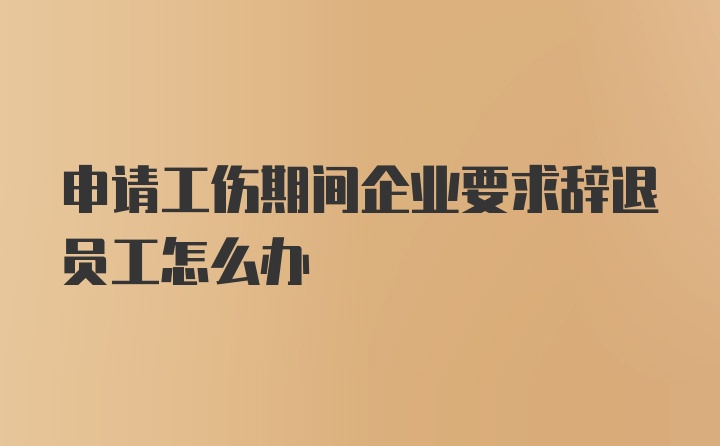 申请工伤期间企业要求辞退员工怎么办